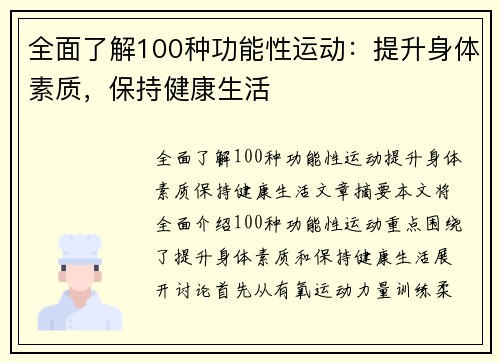 全面了解100种功能性运动：提升身体素质，保持健康生活

全面了解100种功能性运动提升身体素质保持健康生活文章摘要本文将全面介绍100种功能性运动重点围绕了提升身体素质和保持健康生活展开讨论首先从有氧运动力量训练柔